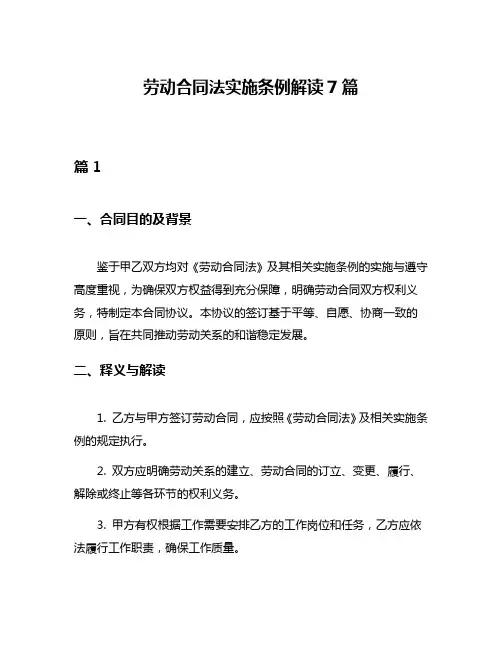 劳动合同法实施条例解读 7 篇

篇 1

一、合同目的及背景

鉴于甲乙双方均对《劳动合同法》及其相关实施条例的实施与遵守高度重视，为确保双方权益得到充分保障，明确劳动合同双方权利义务，特制定本合同协议。本协议的签订基于平等、自愿、协商一致的原则，旨在共同推动劳动关系的和谐稳定发展。

二、释义与解读

1. 乙方与甲方签订劳动合同，应按照《劳动合同法》及相关实施条例的规定执行。

2. 双方应明确劳动关系的建立、劳动合同的订立、变更、履行、解除或终止等各环节的权利义务。

3. 甲方有权根据工作需要安排乙方的工作岗位和任务，乙方应依法履行工作职责，确保工作质量。